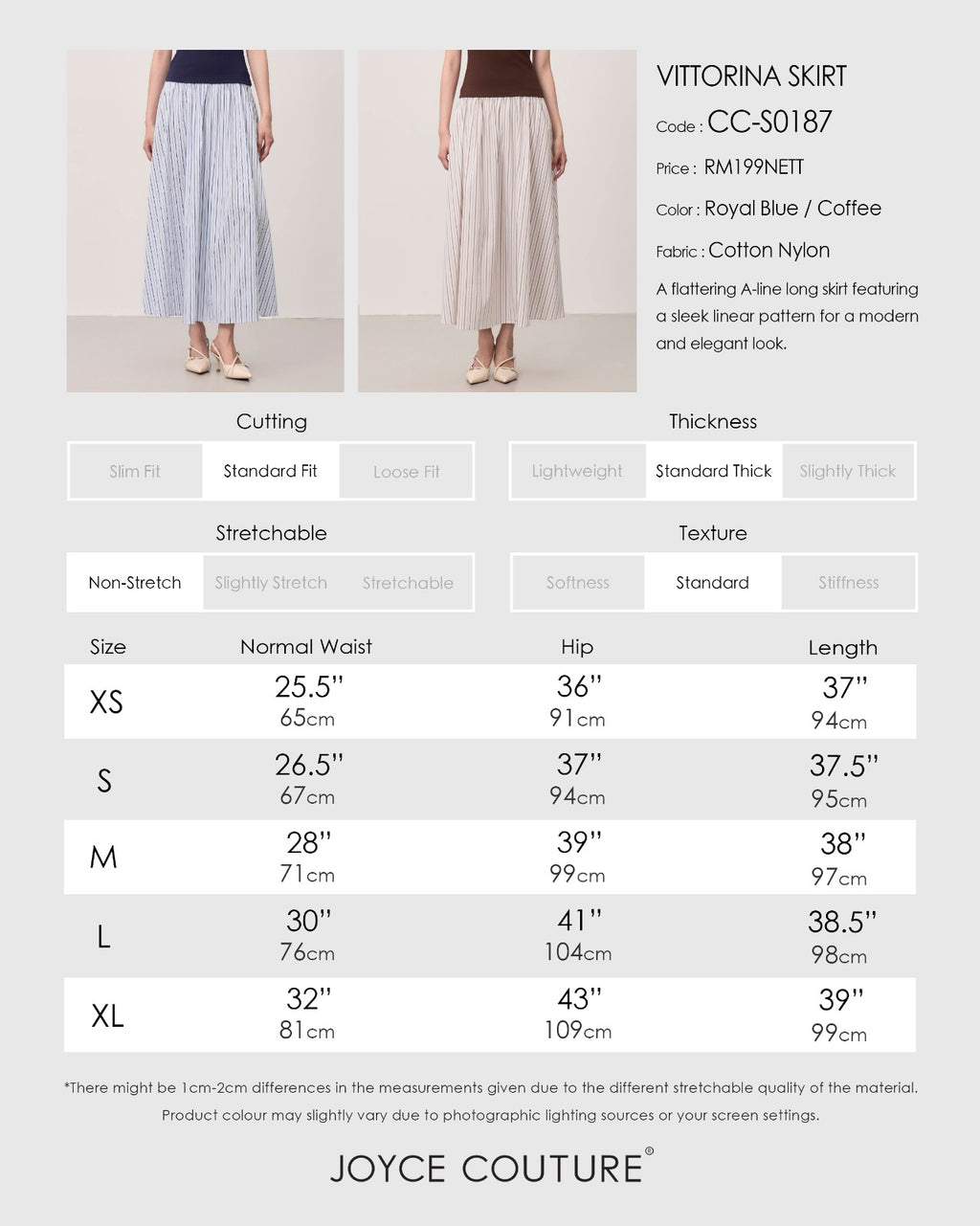 VITTORINA SKIRT

Code : CC-S0187

Price : RM199NETT

Color : Royal Blue / Coffee

Fabric : Cotton Nylon

A flattering A-line long skirt featuring a sleek linear pattern for a modern and elegant look.

Cutting

Slim Fit
Standard Fit
Loose Fit

Thickness

Lightweight
Standard Thick
Slightly Thick

Stretchable

Non-Stretch
Slightly Stretch
Stretchable

Texture

Softness
Standard
Stiffness

| Size | Normal Waist | Hip | Length |
|---|---|---|---|
| XS | 25.5" 65cm | 36" 91cm | 37" 94cm |
| S | 26.5" 67cm | 37" 94cm | 37.5" 95cm |
| M | 28" 71cm | 39" 99cm | 38" 97cm |
| L | 30" 76cm | 41" 104cm | 38.5" 98cm |
| XL | 32" 81cm | 43" 109cm | 39" 99cm |

*There might be 1cm-2cm differences in the measurements given due to the different stretchable quality of the material. Product colour may slightly vary due to photographic lighting sources or your screen settings.

JOYCE COUTURE®